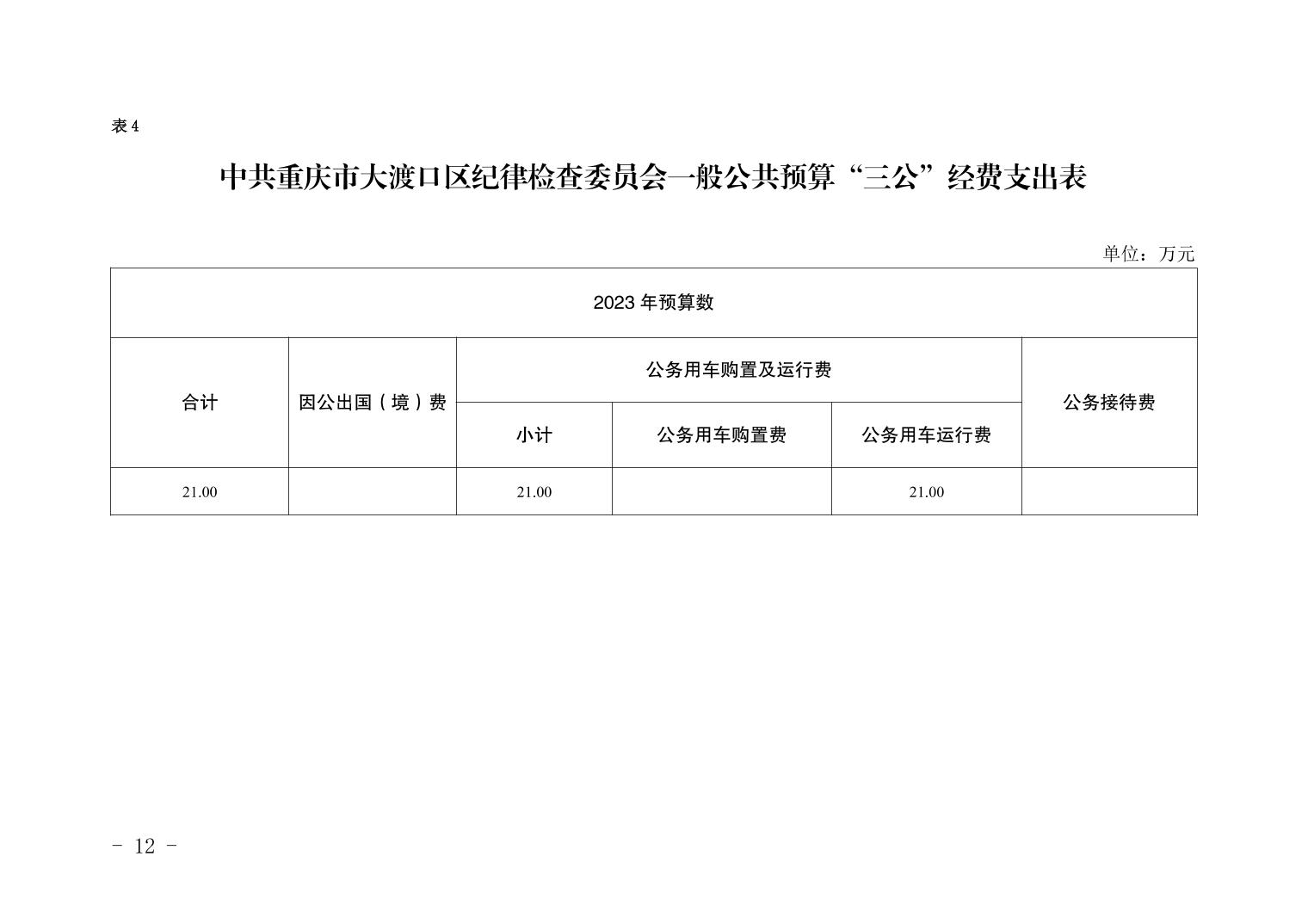 表4

中共重庆市大渡口区纪律检查委员会一般公共预算“三公”经费支出表

单位：万元

| 2023年预算数 | | | | | |
|---|---|---|---|---|---|
| 合计 | 因公出国（境）费 | 公务用车购置及运行费 | | | 公务接待费 |
| | | 小计 | 公务用车购置费 | 公务用车运行费 | |
| 21.00 | | 21.00 | | 21.00 | |

- 12 -